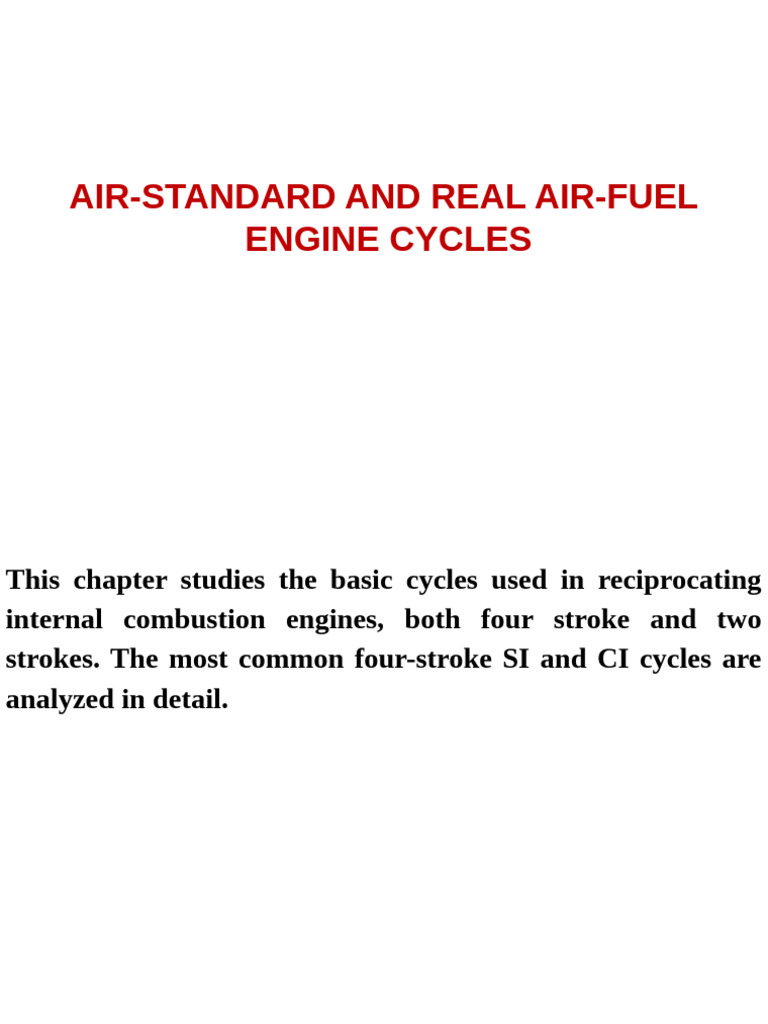 AIR-STANDARD AND REAL AIR-FUEL ENGINE CYCLES

This chapter studies the basic cycles used in reciprocating internal combustion engines, both four stroke and two strokes. The most common four-stroke SI and CI cycles are analyzed in detail.